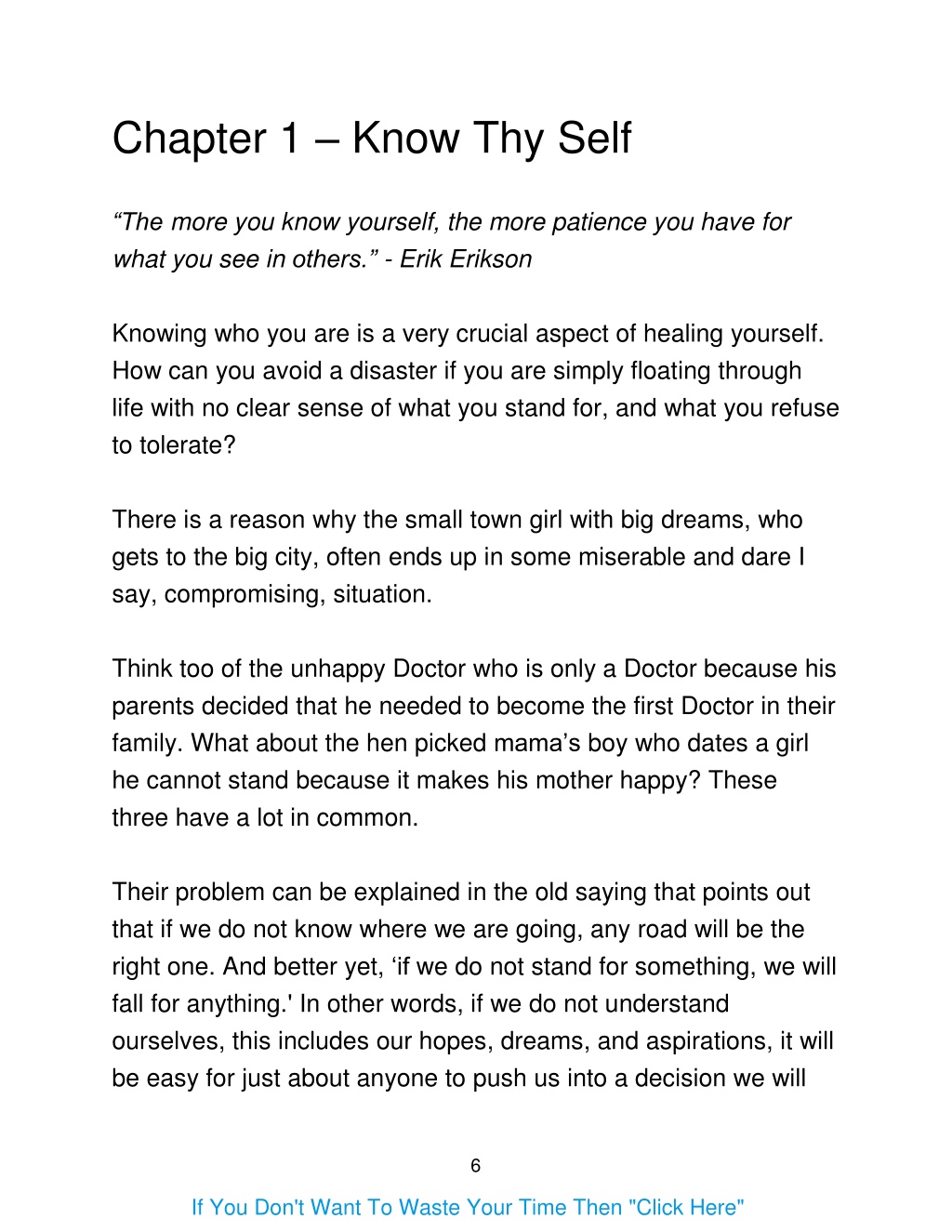 Chapter 1 – Know Thy Self

“The more you know yourself, the more patience you have for what you see in others.” - Erik Erikson

Knowing who you are is a very crucial aspect of healing yourself. How can you avoid a disaster if you are simply floating through life with no clear sense of what you stand for, and what you refuse to tolerate?

There is a reason why the small town girl with big dreams, who gets to the big city, often ends up in some miserable and dare I say, compromising, situation.

Think too of the unhappy Doctor who is only a Doctor because his parents decided that he needed to become the first Doctor in their family. What about the hen picked mama’s boy who dates a girl he cannot stand because it makes his mother happy? These three have a lot in common.

Their problem can be explained in the old saying that points out that if we do not know where we are going, any road will be the right one. And better yet, ‘if we do not stand for something, we will fall for anything.' In other words, if we do not understand ourselves, this includes our hopes, dreams, and aspirations, it will be easy for just about anyone to push us into a decision we will

6

If You Don't Want To Waste Your Time Then "Click Here"